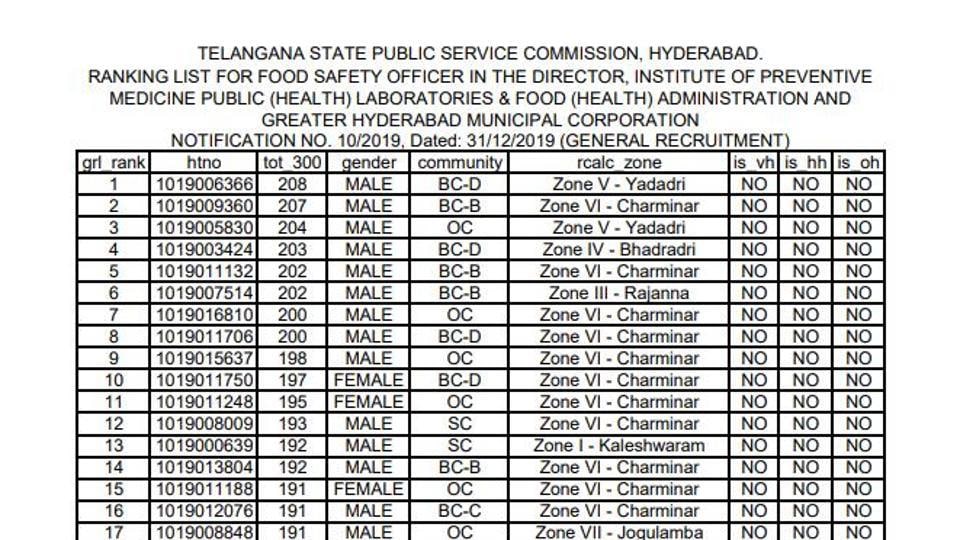 TELANGANA STATE PUBLIC SERVICE COMMISSION, HYDERABAD.
RANKING LIST FOR FOOD SAFETY OFFICER IN THE DIRECTOR, INSTITUTE OF PREVENTIVE MEDICINE PUBLIC (HEALTH) LABORATORIES & FOOD (HEALTH) ADMINISTRATION AND GREATER HYDERABAD MUNICIPAL CORPORATION
NOTIFICATION NO. 10/2019, Dated: 31/12/2019 (GENERAL RECRUITMENT)

| grl_rank | htno | tot_300 | gender | community | rcalc_zone | is_vh | is_hh | is_oh |
|---|---|---|---|---|---|---|---|---|
| 1 | 1019006366 | 208 | MALE | BC-D | Zone V - Yadadri | NO | NO | NO |
| 2 | 1019009360 | 207 | MALE | BC-B | Zone VI - Charminar | NO | NO | NO |
| 3 | 1019005830 | 204 | MALE | OC | Zone V - Yadadri | NO | NO | NO |
| 4 | 1019003424 | 203 | MALE | BC-D | Zone IV - Bhadradri | NO | NO | NO |
| 5 | 1019011132 | 202 | MALE | BC-B | Zone VI - Charminar | NO | NO | NO |
| 6 | 1019007514 | 202 | MALE | BC-B | Zone III - Rajanna | NO | NO | NO |
| 7 | 1019016810 | 200 | MALE | OC | Zone VI - Charminar | NO | NO | NO |
| 8 | 1019011706 | 200 | MALE | BC-D | Zone VI - Charminar | NO | NO | NO |
| 9 | 1019015637 | 198 | MALE | OC | Zone VI - Charminar | NO | NO | NO |
| 10 | 1019011750 | 197 | FEMALE | BC-D | Zone VI - Charminar | NO | NO | NO |
| 11 | 1019011248 | 195 | FEMALE | OC | Zone VI - Charminar | NO | NO | NO |
| 12 | 1019008009 | 193 | MALE | SC | Zone VI - Charminar | NO | NO | NO |
| 13 | 1019000639 | 192 | MALE | SC | Zone I - Kaleshwaram | NO | NO | NO |
| 14 | 1019013804 | 192 | MALE | BC-B | Zone VI - Charminar | NO | NO | NO |
| 15 | 1019011188 | 191 | FEMALE | OC | Zone VI - Charminar | NO | NO | NO |
| 16 | 1019012076 | 191 | MALE | BC-C | Zone VI - Charminar | NO | NO | NO |
| 17 | 1019008848 | 191 | MALE | OC | Zone VII - Jogulamba | NO | NO | NO |